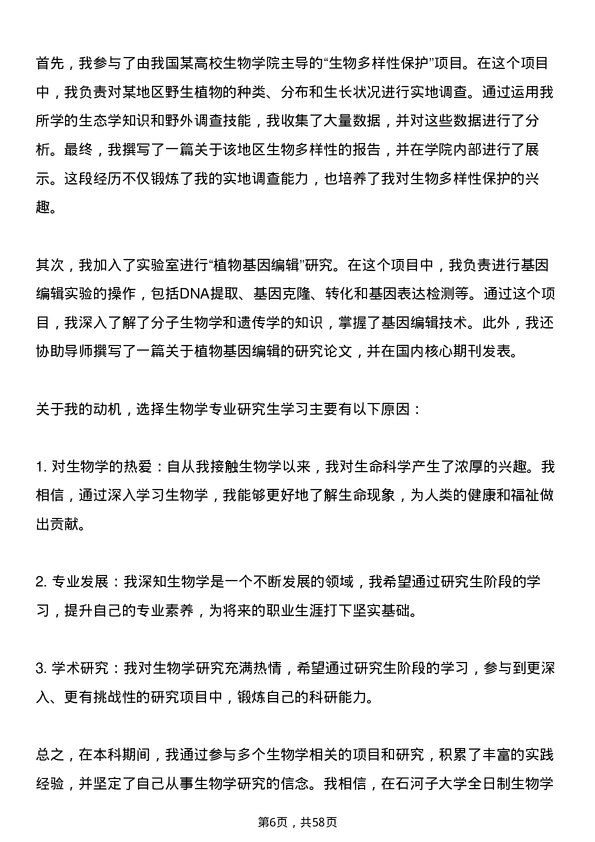 首先，我参与了由我国某高校生物学院主导的“生物多样性保护”项目。在这个项目中，我负责对某地区野生植物的种类、分布和生长状况进行实地调查。通过运用我所学的生态学知识和野外调查技能，我收集了大量数据，并对这些数据进行了分析。最终，我撰写了一篇关于该地区生物多样性的报告，并在学院内部进行了展示。这段经历不仅锻炼了我的实地调查能力，也培养了我对生物多样性保护的兴趣。

其次，我加入了实验室进行“植物基因编辑”研究。在这个项目中，我负责进行基因编辑实验的操作，包括DNA提取、基因克隆、转化和基因表达检测等。通过这个项目，我深入了解了分子生物学和遗传学的知识，掌握了基因编辑技术。此外，我还协助导师撰写了一篇关于植物基因编辑的研究论文，并在国内核心期刊发表。

关于我的动机，选择生物学专业研究生学习主要有以下原因：

1. 对生物学的热爱：自从我接触生物学以来，我对生命科学产生了浓厚的兴趣。我相信，通过深入学习生物学，我能够更好地了解生命现象，为人类的健康和福祉做出贡献。

2. 专业发展：我深知生物学是一个不断发展的领域，我希望通过研究生阶段的学习，提升自己的专业素养，为将来的职业生涯打下坚实基础。

3. 学术研究：我对生物学研究充满热情，希望通过研究生阶段的学习，参与到更深入、更有挑战性的研究项目中，锻炼自己的科研能力。

总之，在本科期间，我通过参与多个生物学相关的项目和研究，积累了丰富的实践经验，并坚定了自己从事生物学研究的信念。我相信，在石河子大学全日制生物学

第6页，共58页